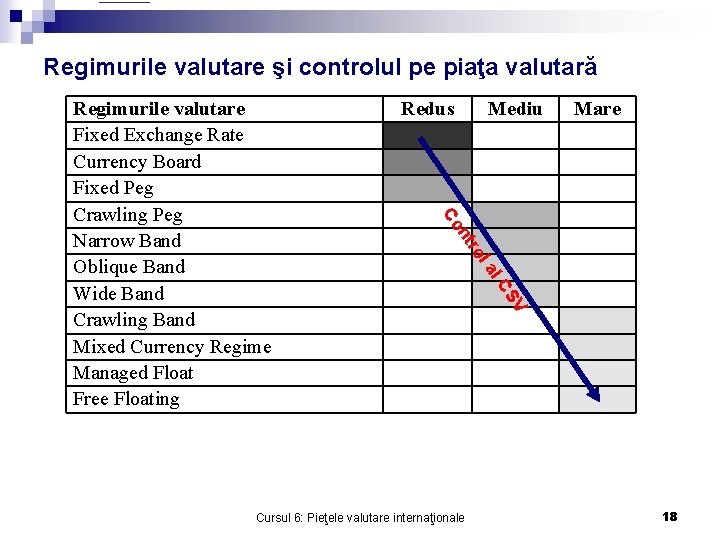 Regimurile valutare şi controlul pe piaţa valutară

| Regimurile valutare | Redus | Mediu | Mare |
|---|---|---|---|
| Fixed Exchange Rate | | | |
| Currency Board | | | |
| Fixed Peg | | | |
| Crawling Peg | | | |
| Narrow Band | | | |
| Oblique Band | | | |
| Wide Band | | | |
| Crawling Band | | | |
| Mixed Currency Regime | | | |
| Managed Float | | | |
| Free Floating | | | |

Control al CSV

Cursul 6: Pieţele valutare internaţionale

18